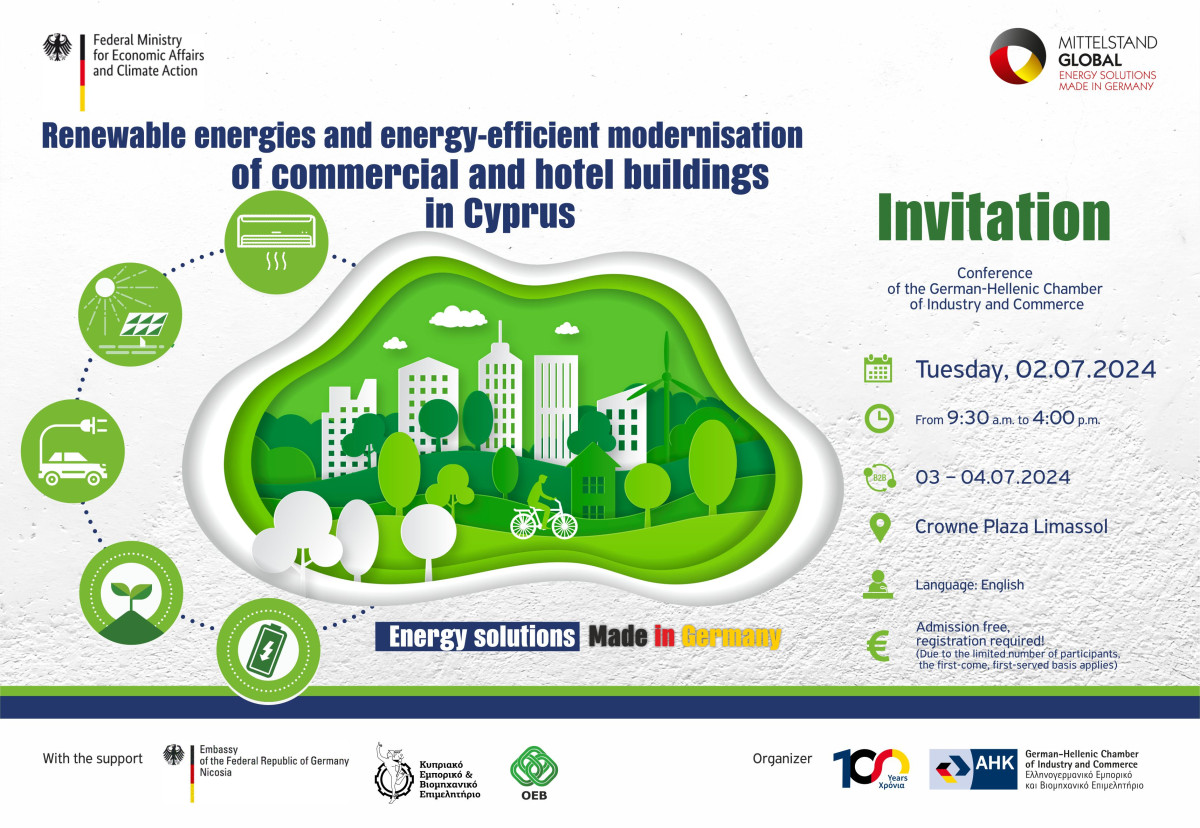 Federal Ministry for Economic Affairs and Climate Action

MITTELSTAND GLOBAL
ENERGY SOLUTIONS MADE IN GERMANY

Renewable energies and energy-efficient modernisation of commercial and hotel buildings in Cyprus

Invitation

Conference of the German-Hellenic Chamber of Industry and Commerce

Tuesday, 02.07.2024

From 9:30 a.m. to 4:00 p.m.

B2B

03 – 04.07.2024

Crowne Plaza Limassol

Language: English

Admission free, registration required!
(Due to the limited number of participants, the first-come, first-served basis applies)

Energy solutions Made in Germany

With the support

Embassy of the Federal Republic of Germany Nicosia

Κυπριακό Εμπορικό & Βιομηχανικό Επιμελητήριο

OEB

Organizer

100 Years Χρόνια

AHK

German-Hellenic Chamber of Industry and Commerce
Ελληνογερμανικό Εμπορικό και Βιομηχανικό Επιμελητήριο